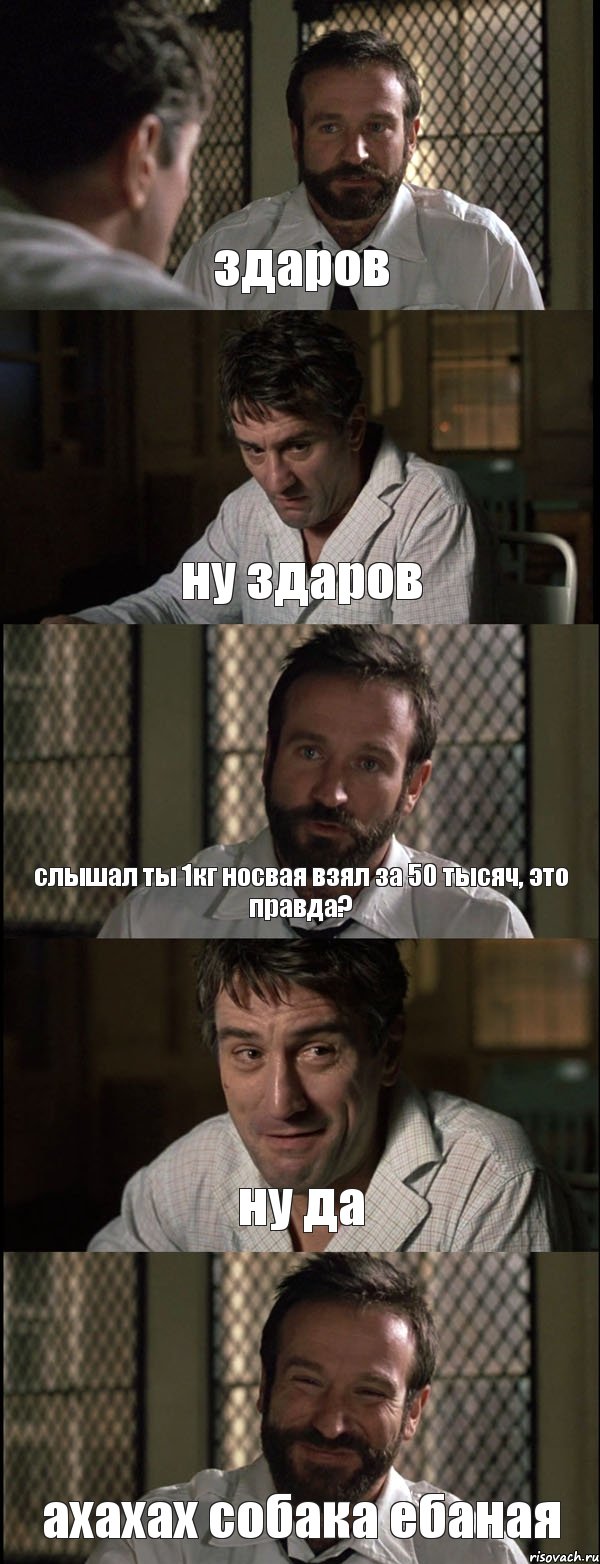 здаров

ну здаров

слышал ты 1кг носвая взял за 50 тысяч, это правда?

ну да

ахахах собака ебаная

risovach.ru